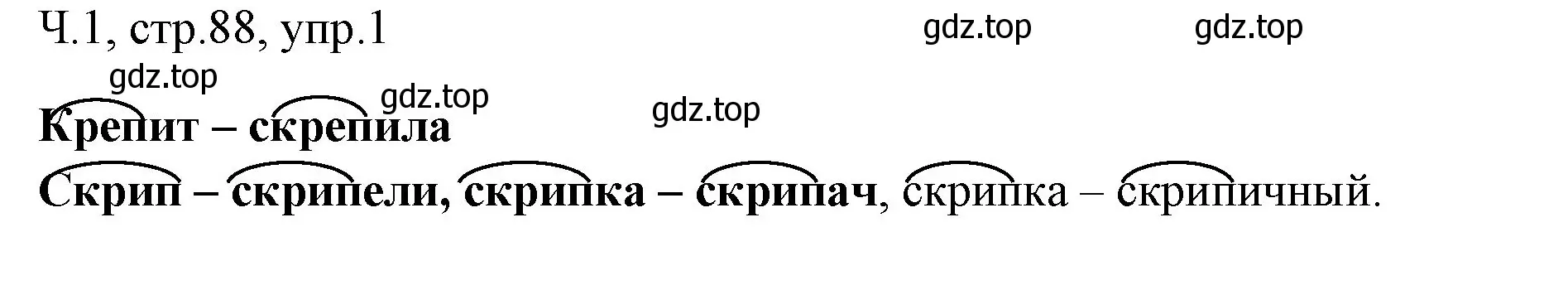 Ч.1, стр.88, упр.1

gdz.top gdz.top gdz.top gdz.top gdz.top

Крепит – скрепила

Скрип – скрипели, скрипка – скрипач, скрипка – скрипичный.